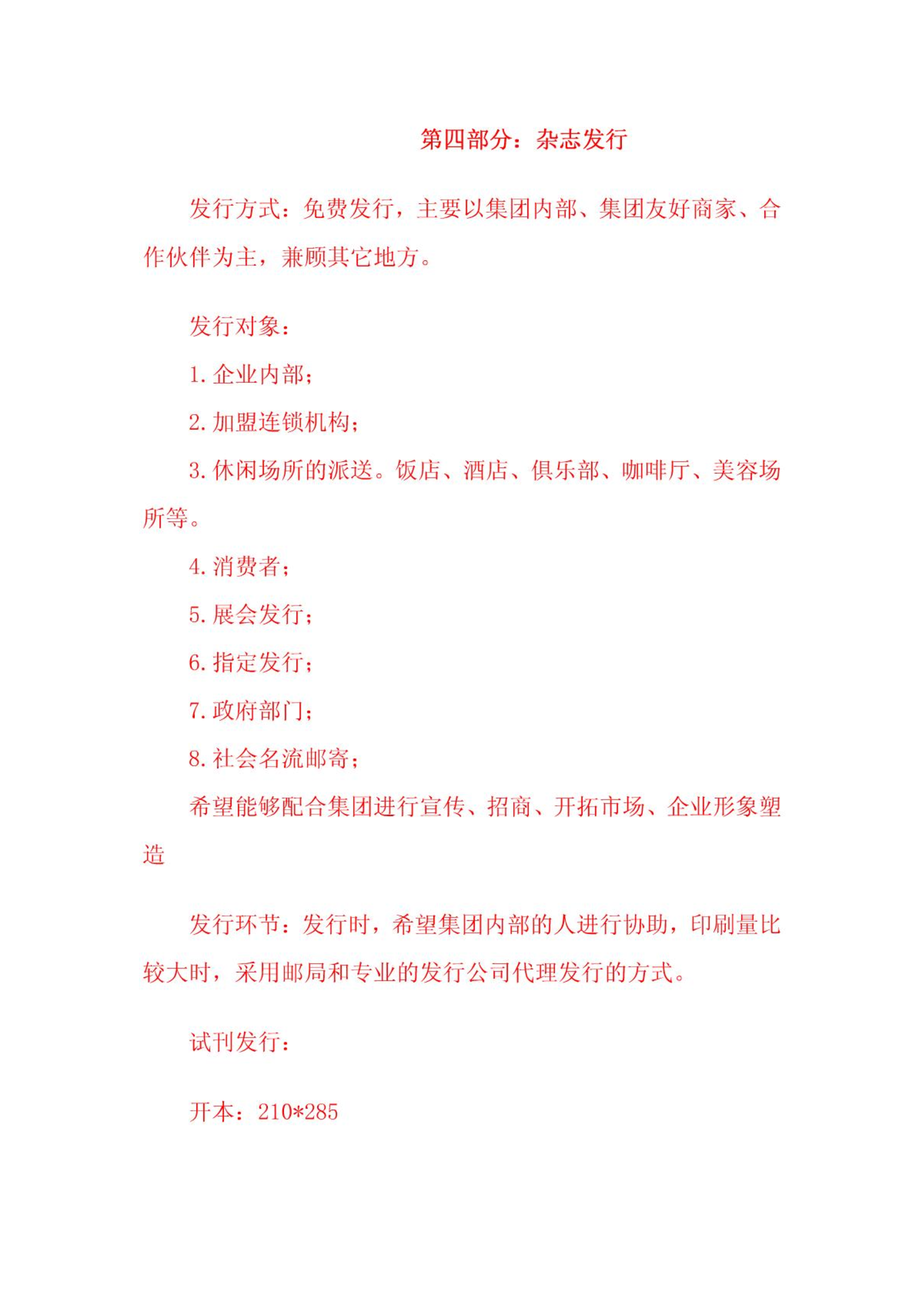 第四部分：杂志发行

发行方式：免费发行，主要以集团内部、集团友好商家、合作伙伴为主，兼顾其它地方。

发行对象：

1. 企业内部；

2. 加盟连锁机构；

3. 休闲场所的派送。饭店、酒店、俱乐部、咖啡厅、美容场所等。

4. 消费者；

5. 展会发行；

6. 指定发行；

7. 政府部门；

8. 社会名流邮寄；

希望能够配合集团进行宣传、招商、开拓市场、企业形象塑造

发行环节：发行时，希望集团内部的人进行协助，印刷量比较大时，采用邮局和专业的发行公司代理发行的方式。

试刊发行：

开本：210*285